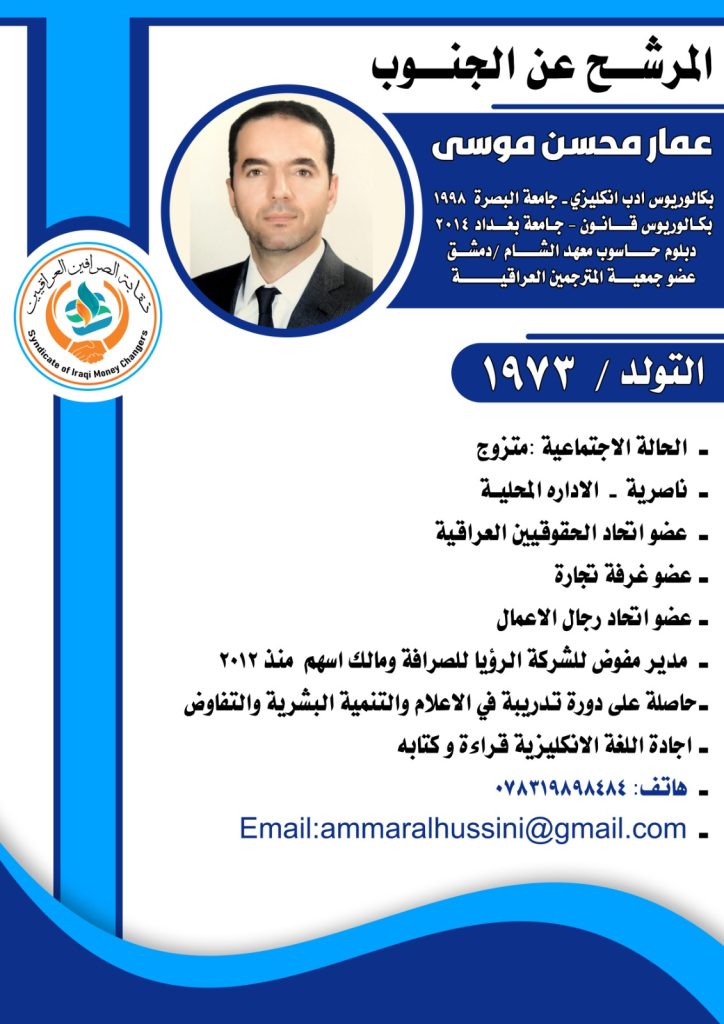 المرشح عن الجنوب

عمار محسن موسى

بكالوريوس ادب انكليزي - جامعة البصرة ١٩٩٨
بكالوريوس قانون - جامعة بغداد ٢٠١٤
دبلوم حاسوب معهد الشام /دمشق
عضو جمعية المترجمين العراقية

نقابة الصرافين العراقيين
Syndicate of Iraqi Money Changers

التولد / ١٩٧٣

- الحالة الاجتماعية :متزوج
- ناصرية - الاداره المحلية
- عضو اتحاد الحقوقيين العراقية
- عضو غرفة تجارة
- عضو اتحاد رجال الاعمال
- مدير مفوض للشركة الرؤيا للصرافة ومالك اسهم منذ ٢٠١٢
- حاصلة على دورة تدريبة في الاعلام والتنمية البشرية والتفاوض
- اجادة اللغة الانكليزية قراءة و كتابه
- هاتف: ٠٧٨٣١٩٨٩٨٤٨٤
- Email:ammaralhussini@gmail.com